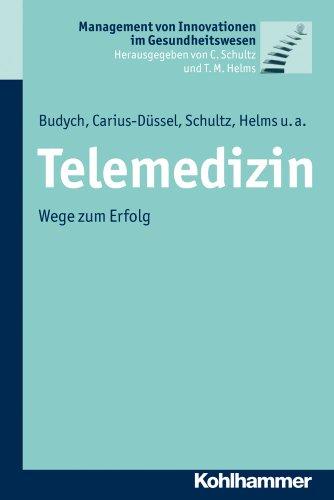 Management von Innovationen im Gesundheitswesen
Herausgegeben von C. Schultz und T. M. Helms

Budych, Carius-Düssel, Schultz, Helms u. a.

Telemedizin

Wege zum Erfolg

Kohlhammer